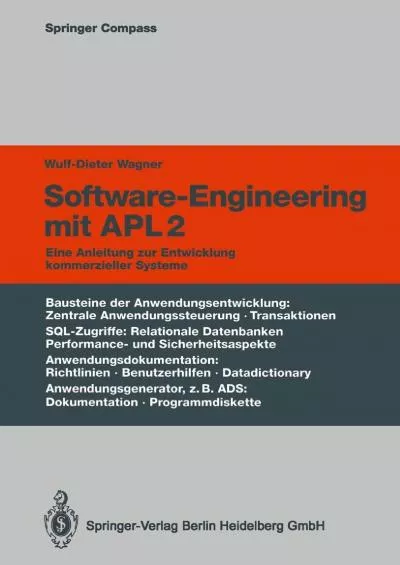 Springer Compass

Wulf-Dieter Wagner

Software-Engineering mit APL 2

Eine Anleitung zur Entwicklung kommerzieller Systeme

Bausteine der Anwendungsentwicklung: Zentrale Anwendungssteuerung · Transaktionen

SQL-Zugriffe: Relationale Datenbanken Performance- und Sicherheitsaspekte

Anwendungsdokumentation: Richtlinien · Benutzerhilfen · Datadictionary

Anwendungsgenerator, z. B. ADS: Dokumentation · Programmdiskette

Springer-Verlag Berlin Heidelberg GmbH